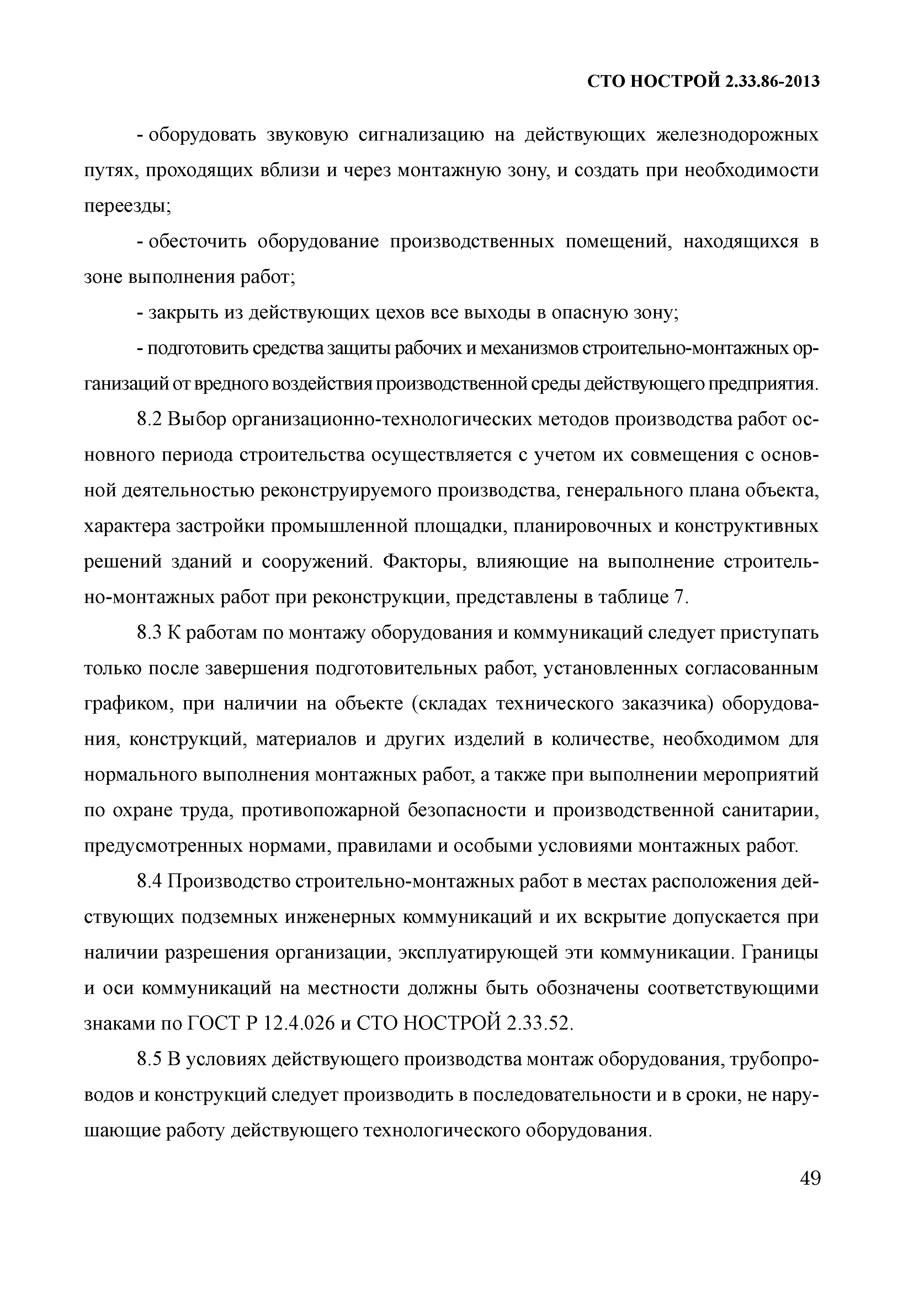 СТО НОСТРОЙ 2.33.86-2013

- оборудовать звуковую сигнализацию на действующих железнодорожных путях, проходящих вблизи и через монтажную зону, и создать при необходимости переезды;

- обесточить оборудование производственных помещений, находящихся в зоне выполнения работ;

- закрыть из действующих цехов все выходы в опасную зону;

- подготовить средства защиты рабочих и механизмов строительно-монтажных организаций от вредного воздействия производственной среды действующего предприятия.

8.2 Выбор организационно-технологических методов производства работ основного периода строительства осуществляется с учетом их совмещения с основной деятельностью реконструируемого производства, генерального плана объекта, характера застройки промышленной площадки, планировочных и конструктивных решений зданий и сооружений. Факторы, влияющие на выполнение строительно-монтажных работ при реконструкции, представлены в таблице 7.

8.3 К работам по монтажу оборудования и коммуникаций следует приступать только после завершения подготовительных работ, установленных согласованным графиком, при наличии на объекте (складах технического заказчика) оборудования, конструкций, материалов и других изделий в количестве, необходимом для нормального выполнения монтажных работ, а также при выполнении мероприятий по охране труда, противопожарной безопасности и производственной санитарии, предусмотренных нормами, правилами и особыми условиями монтажных работ.

8.4 Производство строительно-монтажных работ в местах расположения действующих подземных инженерных коммуникаций и их вскрытие допускается при наличии разрешения организации, эксплуатирующей эти коммуникации. Границы и оси коммуникаций на местности должны быть обозначены соответствующими знаками по ГОСТ Р 12.4.026 и СТО НОСТРОЙ 2.33.52.

8.5 В условиях действующего производства монтаж оборудования, трубопроводов и конструкций следует производить в последовательности и в сроки, не нарушающие работу действующего технологического оборудования.

49